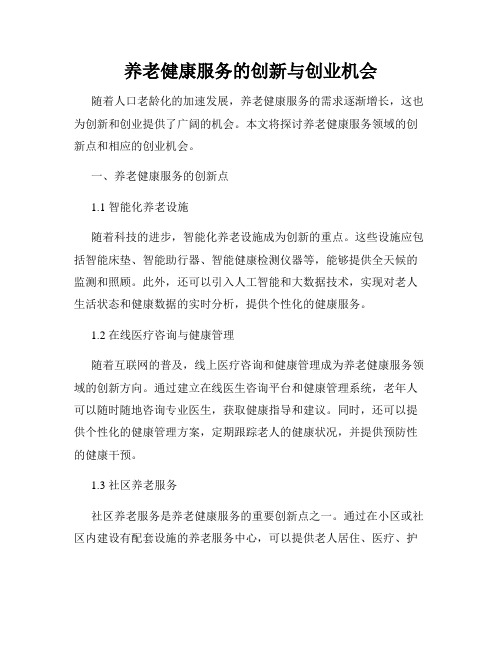 养老健康服务的创新与创业机会

随着人口老龄化的加速发展，养老健康服务的需求逐渐增长，这也为创新和创业提供了广阔的机会。本文将探讨养老健康服务领域的创新点和相应的创业机会。

一、养老健康服务的创新点

1.1 智能化养老设施

随着科技的进步，智能化养老设施成为创新的重点。这些设施应包括智能床垫、智能助行器、智能健康检测仪器等，能够提供全天候的监测和照顾。此外，还可以引入人工智能和大数据技术，实现对老人生活状态和健康数据的实时分析，提供个性化的健康服务。

1.2 在线医疗咨询与健康管理

随着互联网的普及，线上医疗咨询和健康管理成为养老健康服务领域的创新方向。通过建立在线医生咨询平台和健康管理系统，老年人可以随时随地咨询专业医生，获取健康指导和建议。同时，还可以提供个性化的健康管理方案，定期跟踪老人的健康状况，并提供预防性的健康干预。

1.3 社区养老服务

社区养老服务是养老健康服务的重要创新点之一。通过在小区或社区内建设有配套设施的养老服务中心，可以提供老人居住、医疗、护